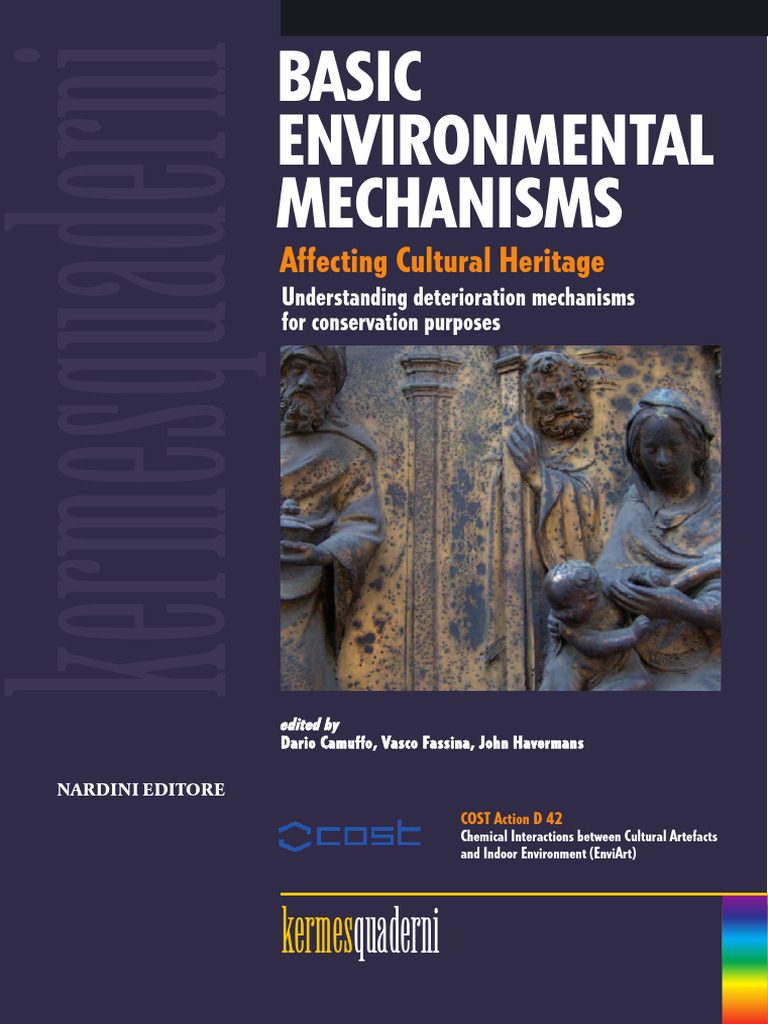 kermesquaderni

BASIC ENVIRONMENTAL MECHANISMS

Affecting Cultural Heritage

Understanding deterioration mechanisms for conservation purposes

edited by
Dario Camuffo, Vasco Fassina, John Havermans

NARDINI EDITORE

cost

COST Action D 42
Chemical Interactions between Cultural Artefacts and Indoor Environment (EnviArt)

kermesquaderni